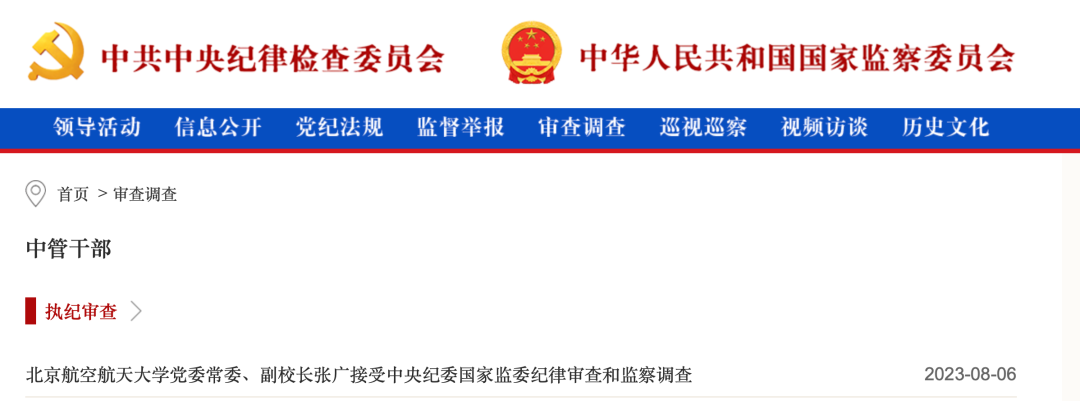 中共中央纪律检查委员会 中华人民共和国国家监察委员会

领导活动 信息公开 党纪法规 监督举报 审查调查 巡视巡察 视频访谈 历史文化

首页 > 审查调查

中管干部

执纪审查

北京航空航天大学党委常委、副校长张广接受中央纪委国家监委纪律审查和监察调查 2023-08-06